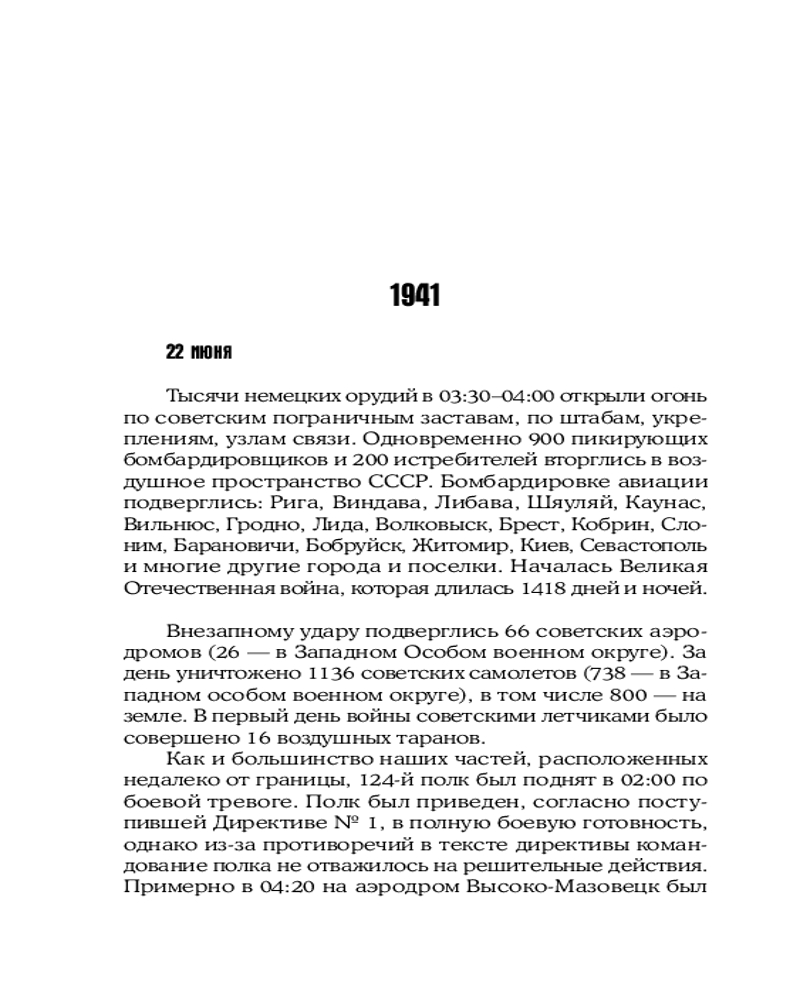 1941

22 июня

Тысячи немецких орудий в 03:30–04:00 открыли огонь по советским пограничным заставам, по штабам, укреплениям, узлам связи. Одновременно 900 пикирующих бомбардировщиков и 200 истребителей вторглись в воздушное пространство СССР. Бомбардировке авиации подверглись: Рига, Виндава, Либава, Шяуляй, Каунас, Вильнюс, Гродно, Лида, Волковыск, Брест, Кобрин, Слоним, Барановичи, Бобруйск, Житомир, Киев, Севастополь и многие другие города и поселки. Началась Великая Отечественная война, которая длилась 1418 дней и ночей.

Внезапному удару подверглись 66 советских аэродромов (26 — в Западном Особом военном округе). За день уничтожено 1136 советских самолетов (738 — в Западном особом военном округе), в том числе 800 — на земле. В первый день войны советскими летчиками было совершено 16 воздушных таранов.

Как и большинство наших частей, расположенных недалеко от границы, 124-й полк был поднят в 02:00 по боевой тревоге. Полк был приведен, согласно поступившей Директиве № 1, в полную боевую готовность, однако из-за противоречий в тексте директивы командование полка не отважилось на решительные действия. Примерно в 04:20 на аэродром Высоко-Мазовецк был